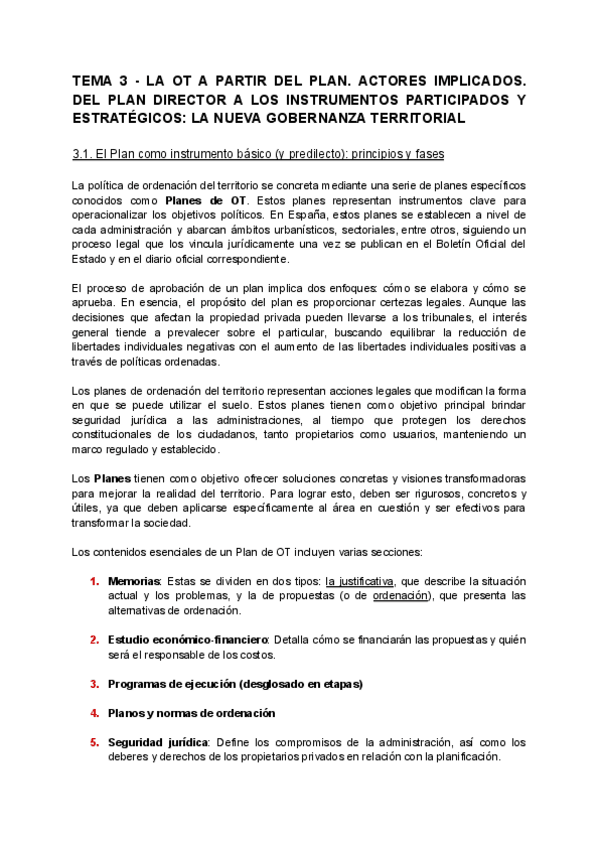 TEMA 3 - LA OT A PARTIR DEL PLAN. ACTORES IMPLICADOS. DEL PLAN DIRECTOR A LOS INSTRUMENTOS PARTICIPADOS Y ESTRATÉGICOS: LA NUEVA GOBERNANZA TERRITORIAL

3.1. El Plan como instrumento básico (y predilecto): principios y fases

La política de ordenación del territorio se concreta mediante una serie de planes específicos conocidos como Planes de OT. Estos planes representan instrumentos clave para operacionalizar los objetivos políticos. En España, estos planes se establecen a nivel de cada administración y abarcan ámbitos urbanísticos, sectoriales, entre otros, siguiendo un proceso legal que los vincula jurídicamente una vez se publican en el Boletín Oficial del Estado y en el diario oficial correspondiente.

El proceso de aprobación de un plan implica dos enfoques: cómo se elabora y cómo se aprueba. En esencia, el propósito del plan es proporcionar certezas legales. Aunque las decisiones que afectan la propiedad privada pueden llevarse a los tribunales, el interés general tiende a prevalecer sobre el particular, buscando equilibrar la reducción de libertades individuales negativas con el aumento de las libertades individuales positivas a través de políticas ordenadas.

Los planes de ordenación del territorio representan acciones legales que modifican la forma en que se puede utilizar el suelo. Estos planes tienen como objetivo principal brindar seguridad jurídica a las administraciones, al tiempo que protegen los derechos constitucionales de los ciudadanos, tanto propietarios como usuarios, manteniendo un marco regulado y establecido.

Los Planes tienen como objetivo ofrecer soluciones concretas y visiones transformadoras para mejorar la realidad del territorio. Para lograr esto, deben ser rigurosos, concretos y útiles, ya que deben aplicarse específicamente al área en cuestión y ser efectivos para transformar la sociedad.

Los contenidos esenciales de un Plan de OT incluyen varias secciones:

1. Memorias: Estas se dividen en dos tipos: la justificativa, que describe la situación actual y los problemas, y la de propuestas (o de ordenación), que presenta las alternativas de ordenación.

2. Estudio económico-financiero: Detalla cómo se financiarán las propuestas y quién será el responsable de los costos.

3. Programas de ejecución (desglosado en etapas)

4. Planos y normas de ordenación

5. Seguridad jurídica: Define los compromisos de la administración, así como los deberes y derechos de los propietarios privados en relación con la planificación.